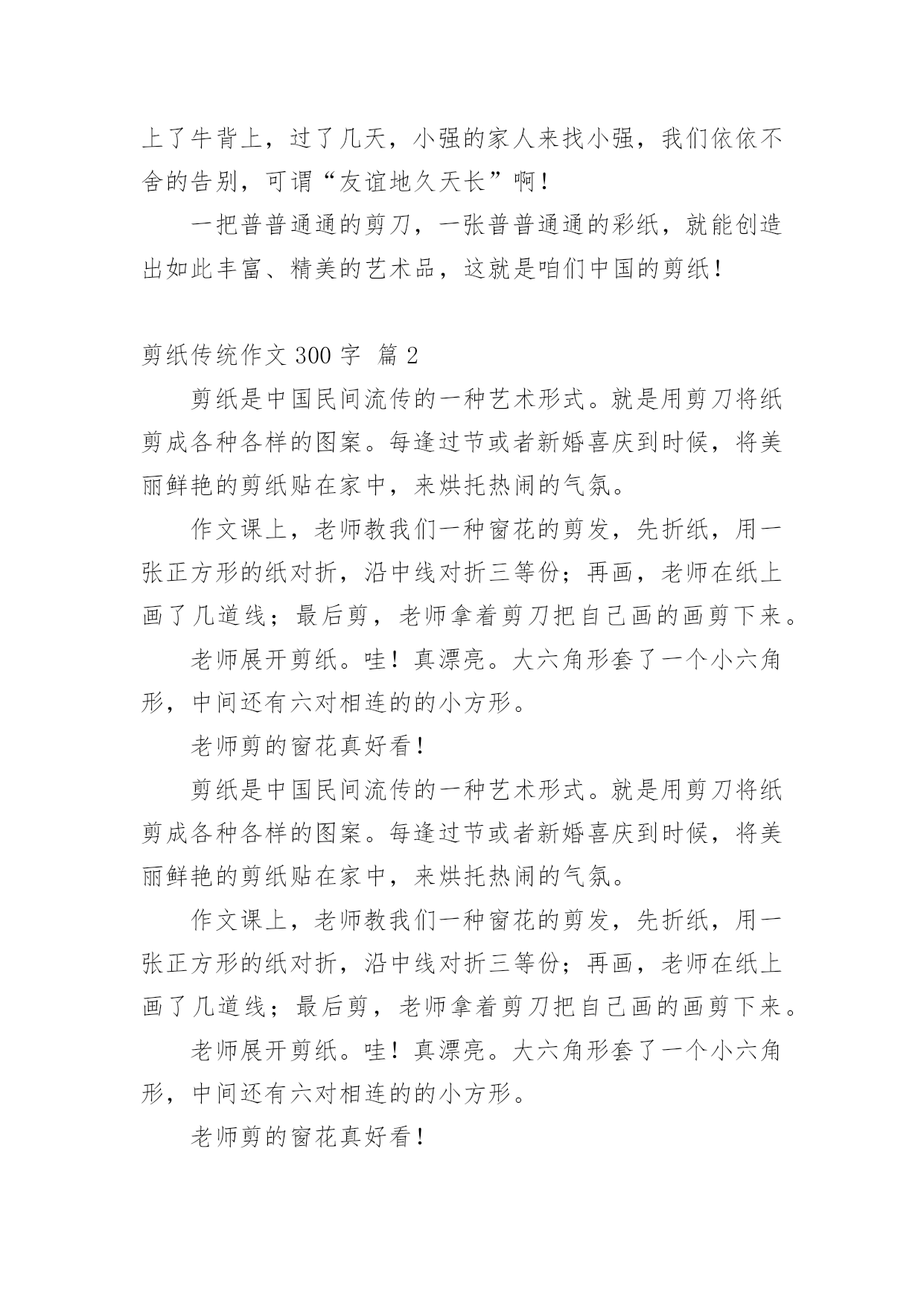 上了牛背上，过了几天，小强的家人来找小强，我们依依不舍的告别，可谓“友谊地久天长”啊！

一把普普通通的剪刀，一张普普通通的彩纸，就能创造出如此丰富、精美的艺术品，这就是咱们中国的剪纸！

剪纸传统作文 300 字 篇 2

剪纸是中国民间流传的一种艺术形式。就是用剪刀将纸剪成各种各样的图案。每逢过节或者新婚喜庆到时候，将美丽鲜艳的剪纸贴在家中，来烘托热闹的气氛。

作文课上，老师教我们一种窗花的剪发，先折纸，用一张正方形的纸对折，沿中线对折三等份；再画，老师在纸上画了几道线；最后剪，老师拿着剪刀把自己画的画剪下来。

老师展开剪纸。哇！真漂亮。大六角形套了一个小六角形，中间还有六对相连的的小方形。

老师剪的窗花真好看！

剪纸是中国民间流传的一种艺术形式。就是用剪刀将纸剪成各种各样的图案。每逢过节或者新婚喜庆到时候，将美丽鲜艳的剪纸贴在家中，来烘托热闹的气氛。

作文课上，老师教我们一种窗花的剪发，先折纸，用一张正方形的纸对折，沿中线对折三等份；再画，老师在纸上画了几道线；最后剪，老师拿着剪刀把自己画的画剪下来。

老师展开剪纸。哇！真漂亮。大六角形套了一个小六角形，中间还有六对相连的的小方形。

老师剪的窗花真好看！